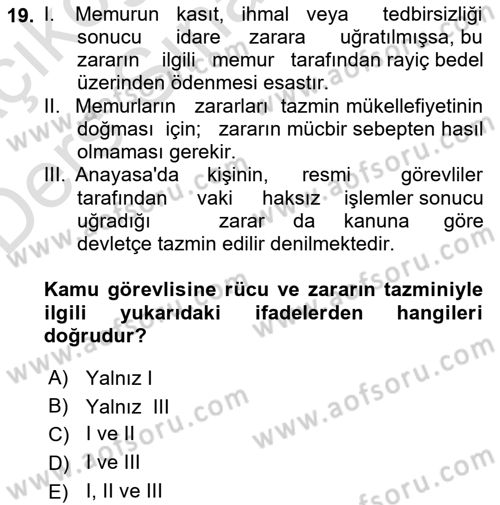 19. I. Memurun kasıt, ihmal veya tedbirsizliği sonucu idare zarara uğratılmışsa, bu zararın ilgili memur tarafından rayiç bedel üzerinden ödenmesi esastır.
II. Memurların zararları tazmin mükellefiyetinin doğması için; zararın mücbir sebepten hasıl olmaması gerekir.
III. Anayasa'da kişinin, resmi görevliler tarafından vaki haksız işlemler sonucu uğradığı zarar da kanuna göre devletçe tazmin edilir denilmektedir.

Kamu görevlisine rücu ve zararın tazminiyle ilgili yukarıdaki ifadelerden hangileri doğrudur?

A) Yalnız I
B) Yalnız III
C) I ve II
D) I ve III
E) I, II ve III

www.aofsoru.com